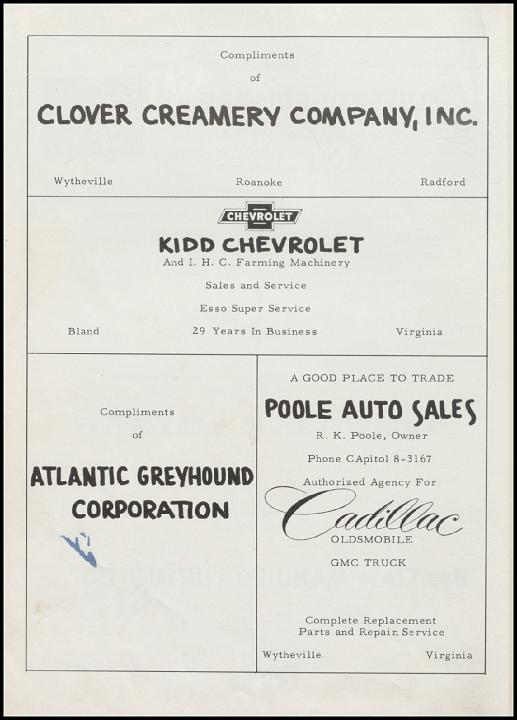 Compliments
of

CLOVER CREAMERY COMPANY, INC.

Wytheville Roanoke Radford

CHEVROLET

KIDD CHEVROLET
And I. H. C. Farming Machinery
Sales and Service
Esso Super Service

Bland 29 Years In Business Virginia

Compliments
of

ATLANTIC GREYHOUND
CORPORATION

A GOOD PLACE TO TRADE

POOLE AUTO SALES
R. K. Poole, Owner
Phone CApitol 8-3167
Authorized Agency For
Cadillac
OLDSMOBILE
GMC TRUCK

Complete Replacement
Parts and Repair Service

Wytheville Virginia